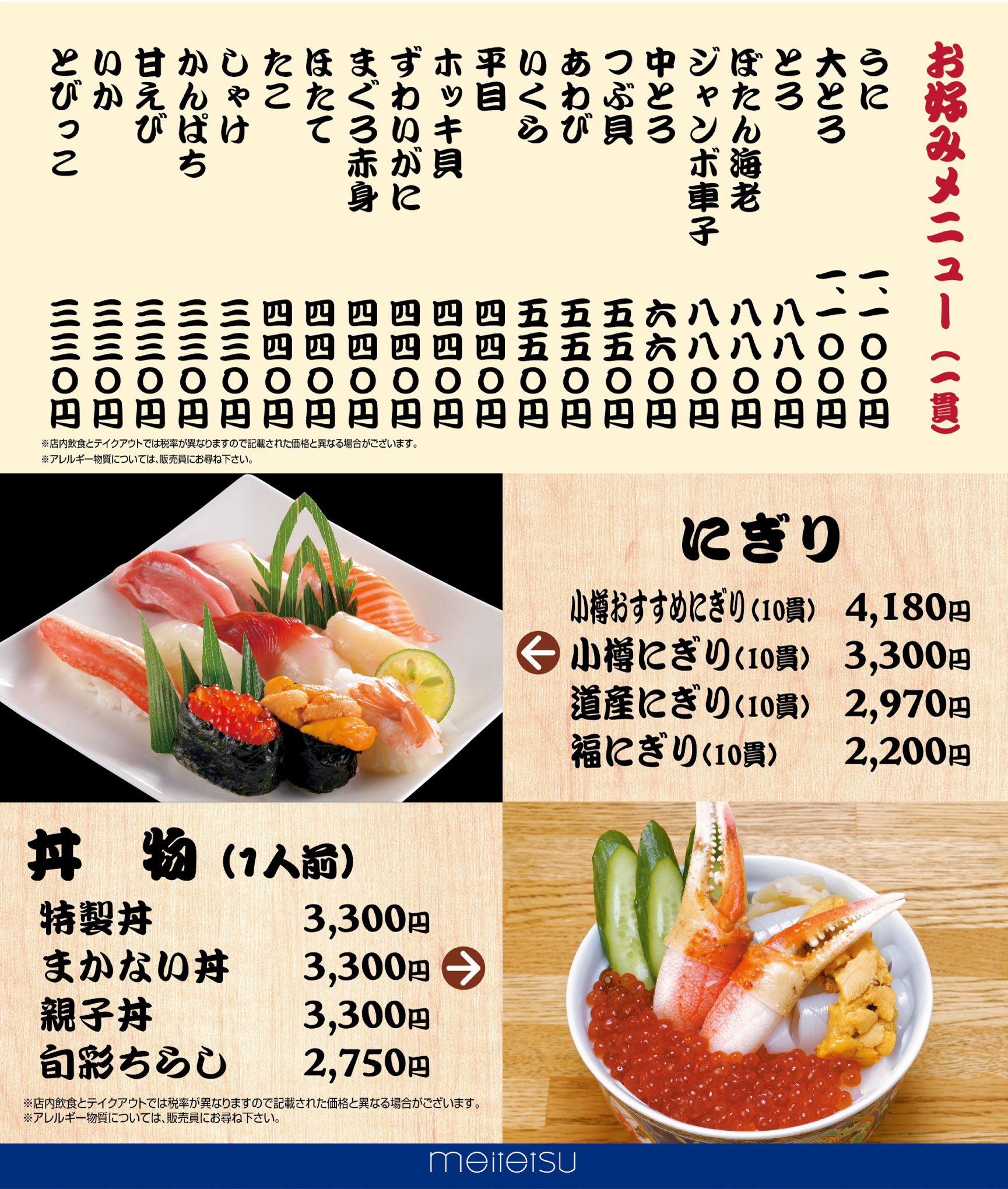 お好みメニュー（一貫）

うに　一、一〇〇円
大とろ　一、一〇〇円
とろ　八八〇円
ぼたん海老　八八〇円
ジャンボ車子　八八〇円
中とろ　六六〇円
つぶ貝　五五〇円
あわび　五五〇円
いくら　五五〇円
平目　四四〇円
ホッキ貝　四四〇円
ずわいがに　四四〇円
まぐろ赤身　四四〇円
ほたて　四四〇円
たこ　四四〇円
しゃけ　三三〇円
かんぱち　三三〇円
甘えび　三三〇円
いか　三三〇円
とびっこ　三三〇円

※店内飲食とテイクアウトでは税率が異なりますので記載された価格と異なる場合がございます。
※アレルギー物質については、販売員にお尋ね下さい。

にぎり
小樽おすすめにぎり（10貫）　4,180円
小樽にぎり（10貫）　3,300円
道産にぎり（10貫）　2,970円
福にぎり（10貫）　2,200円

丼　物（1人前）
特製丼　3,300円
まかない丼　3,300円
親子丼　3,300円
旬彩ちらし　2,750円

※店内飲食とテイクアウトでは税率が異なりますので記載された価格と異なる場合がございます。
※アレルギー物質については、販売員にお尋ね下さい。

meitetsu